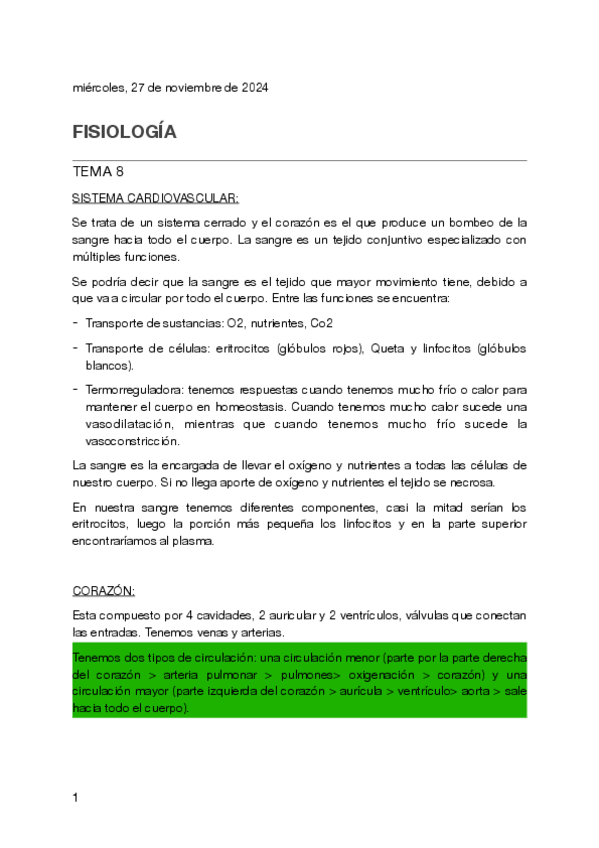 miércoles, 27 de noviembre de 2024

FISIOLOGÍA

TEMA 8

SISTEMA CARDIOVASCULAR:

Se trata de un sistema cerrado y el corazón es el que produce un bombeo de la sangre hacia todo el cuerpo. La sangre es un tejido conjuntivo especializado con múltiples funciones.

Se podría decir que la sangre es el tejido que mayor movimiento tiene, debido a que va a circular por todo el cuerpo. Entre las funciones se encuentra:

- Transporte de sustancias: O2, nutrientes, Co2
- Transporte de células: eritrocitos (glóbulos rojos), Queta y linfocitos (glóbulos blancos).
- Termorreguladora: tenemos respuestas cuando tenemos mucho frío o calor para mantener el cuerpo en homeostasis. Cuando tenemos mucho calor sucede una vasodilatación, mientras que cuando tenemos mucho frío sucede la vasoconstricción.

La sangre es la encargada de llevar el oxígeno y nutrientes a todas las células de nuestro cuerpo. Si no llega aporte de oxígeno y nutrientes el tejido se necrosa.

En nuestra sangre tenemos diferentes componentes, casi la mitad serían los eritrocitos, luego la porción más pequeña los linfocitos y en la parte superior encontraríamos al plasma.

CORAZÓN:

Esta compuesto por 4 cavidades, 2 auricular y 2 ventrículos, válvulas que conectan las entradas. Tenemos venas y arterias.

Tenemos dos tipos de circulación: una circulación menor (parte por la parte derecha del corazón > arteria pulmonar > pulmones> oxigenación > corazón) y una circulación mayor (parte izquierda del corazón > aurícula > ventrículo> aorta > sale hacia todo el cuerpo).

1